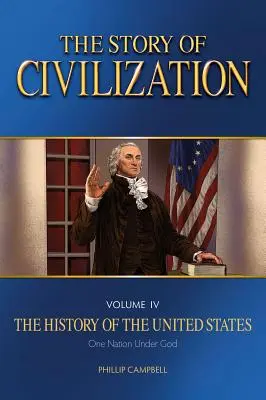 THE STORY OF
CIVILIZATION

VOLUME IV
THE HISTORY OF THE UNITED STATES
One Nation Under God

PHILLIP CAMPBELL